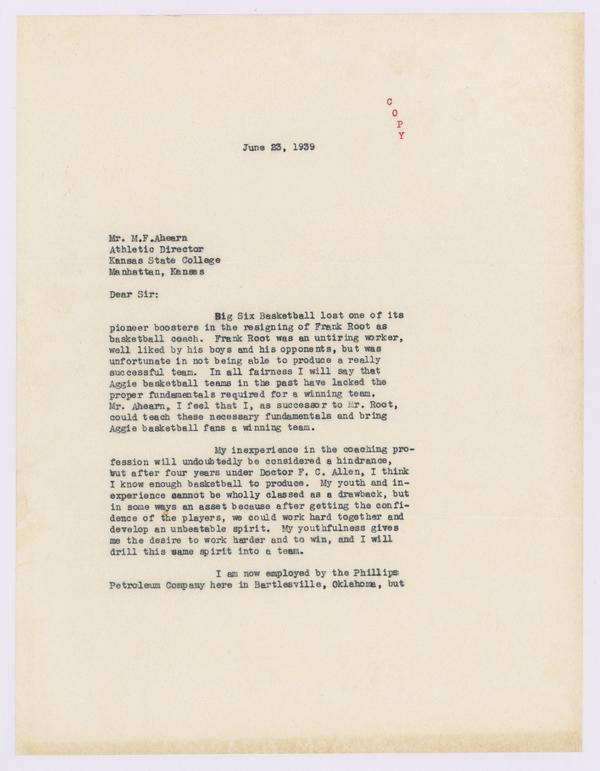 C
O
P
Y

June 23, 1939

Mr. M.F.Ahearn
Athletic Director
Kansas State College
Manhattan, Kansas

Dear Sir:

Big Six Basketball lost one of its pioneer boosters in the resigning of Frank Root as basketball coach. Frank Root was an untiring worker, well liked by his boys and his opponents, but was unfortunate in not being able to produce a really successful team. In all fairness I will say that Aggie basketball teams in the past have lacked the proper fundamentals required for a winning team. Mr. Ahearn, I feel that I, as successor to Mr. Root, could teach these necessary fundamentals and bring Aggie basketball fans a winning team.

My inexperience in the coaching profession will undoubtedly be considered a hindrance, but after four years under Doctor F. C. Allen, I think I know enough basketball to produce. My youth and inexperience cannot be wholly classed as a drawback, but in some ways an asset because after getting the confidence of the players, we could work hard together and develop an unbeatable spirit. My youthfulness gives me the desire to work harder and to win, and I will drill this same spirit into a team.

I am now employed by the Phillips Petroleum Company here in Bartlesville, Oklahoma, but